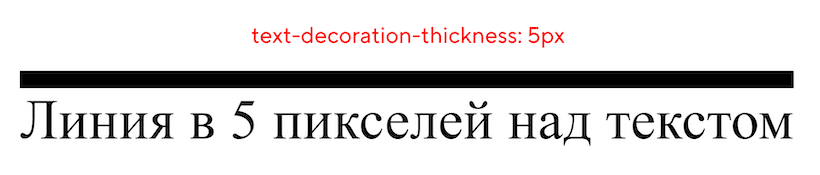 text-decoration-thickness: 5px

Линия в 5 пикселей над текстом